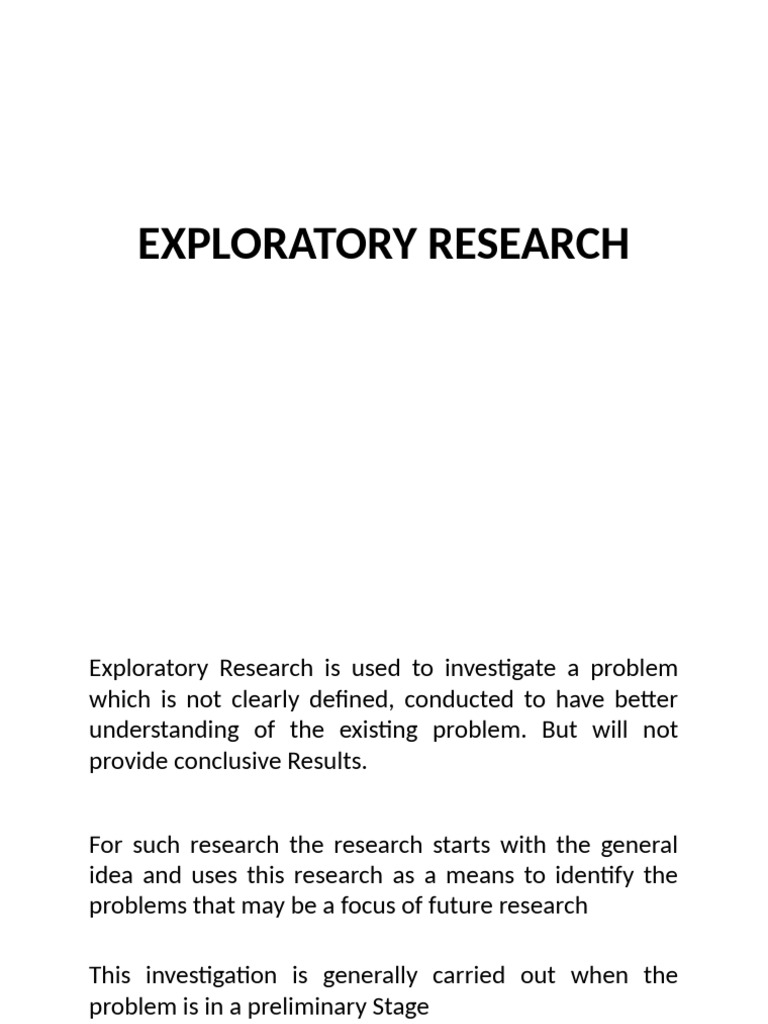 EXPLORATORY RESEARCH

Exploratory Research is used to investigate a problem which is not clearly defined, conducted to have better understanding of the existing problem. But will not provide conclusive Results.

For such research the research starts with the general idea and uses this research as a means to identify the problems that may be a focus of future research

This investigation is generally carried out when the problem is in a preliminary Stage